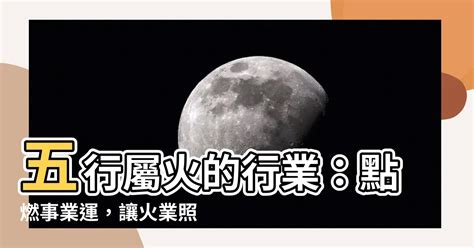 五行屬火的行業：點燃事業運，讓火業照